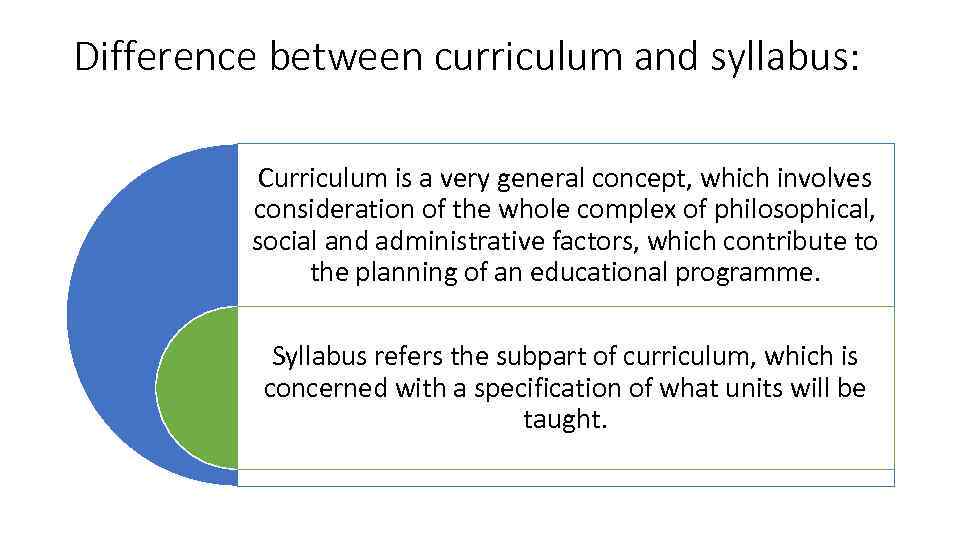 Difference between curriculum and syllabus:

Curriculum is a very general concept, which involves consideration of the whole complex of philosophical, social and administrative factors, which contribute to the planning of an educational programme.

Syllabus refers the subpart of curriculum, which is concerned with a specification of what units will be taught.